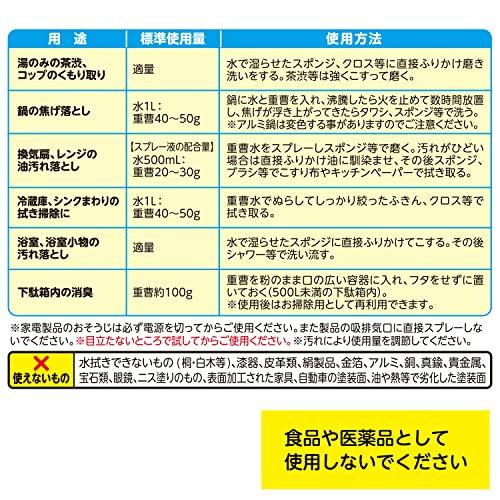 | 用　途 | 標準使用量 | 使用方法 |
|---|---|---|
| 湯のみの茶渋、コップのくもり取り | 適量 | 水で湿らせたスポンジ、クロス等に直接ふりかけ磨き洗いをする。茶渋等は強くこすって磨く。 |
| 鍋の焦げ落とし | 水1L：重曹40～50g | 鍋に水と重曹を入れ、沸騰したら火を止めて数時間放置し、焦げが浮き上がってきたらタワシ、スポンジ等で洗う。※アルミ鍋は変色する事がありますのでご注意ください。 |
| 換気扇、レンジの油汚れ落とし | 【スプレー液の配合量】水500mL：重曹20～30g | 重曹水をスプレーしスポンジ等で磨く。汚れがひどい場合は直接ふりかけ油に馴染ませ、その後スポンジ、ブラシ等でこすり布やキッチンペーパーで拭き取る。 |
| 冷蔵庫、シンクまわりの拭き掃除に | 水1L：重曹40～50g | 重曹水でぬらしてしっかり絞ったふきん、クロス等で拭き取る。 |
| 浴室、浴室小物の汚れ落とし | 適量 | 水で湿らせたスポンジに直接ふりかけてこする。その後シャワー等で洗い流す。 |
| 下駄箱内の消臭 | 重曹約100g | 重曹を粉のまま口の広い容器に入れ、フタをせずに置いておく(500L未満の下駄箱内)。※使用後はお掃除用として再利用できます。 |

※家電製品のおそうじは必ず電源を切ってからご使用ください。また製品の吸排気口に直接スプレーしないでください。※目立たないところで試してからご使用ください。※汚れにより使用量を調節してください。

| × 使えないもの | 水拭きできないもの（桐・白木等）、漆器、皮革類、絹製品、金箔、アルミ、銅、真鍮、貴金属、宝石類、眼鏡、ニス塗りのもの、表面加工された家具、自動車の塗装面、油や熱等で劣化した塗装面 |
|---|---|

食品や医薬品として使用しないでください